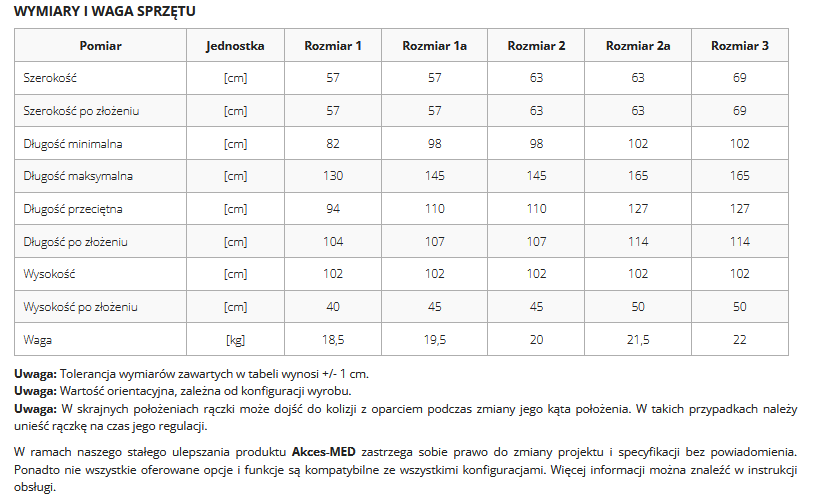 WYMIARY I WAGA SPRZĘTU

| Pomiar | Jednostka | Rozmiar 1 | Rozmiar 1a | Rozmiar 2 | Rozmiar 2a | Rozmiar 3 |
|---|---|---|---|---|---|---|
| Szerokość | [cm] | 57 | 57 | 63 | 63 | 69 |
| Szerokość po złożeniu | [cm] | 57 | 57 | 63 | 63 | 69 |
| Długość minimalna | [cm] | 82 | 98 | 98 | 102 | 102 |
| Długość maksymalna | [cm] | 130 | 145 | 145 | 165 | 165 |
| Długość przeciętna | [cm] | 94 | 110 | 110 | 127 | 127 |
| Długość po złożeniu | [cm] | 104 | 107 | 107 | 114 | 114 |
| Wysokość | [cm] | 102 | 102 | 102 | 102 | 102 |
| Wysokość po złożeniu | [cm] | 40 | 45 | 45 | 50 | 50 |
| Waga | [kg] | 18,5 | 19,5 | 20 | 21,5 | 22 |

Uwaga: Tolerancja wymiarów zawartych w tabeli wynosi +/- 1 cm.
Uwaga: Wartość orientacyjna, zależna od konfiguracji wyrobu.
Uwaga: W skrajnych położeniach rączki może dojść do kolizji z oparciem podczas zmiany jego kąta położenia. W takich przypadkach należy unieść rączkę na czas jego regulacji.

W ramach naszego stałego ulepszania produktu Akces-MED zastrzega sobie prawo do zmiany projektu i specyfikacji bez powiadomienia. Ponadto nie wszystkie oferowane opcje i funkcje są kompatybilne ze wszystkimi konfiguracjami. Więcej informacji można znaleźć w instrukcji obsługi.